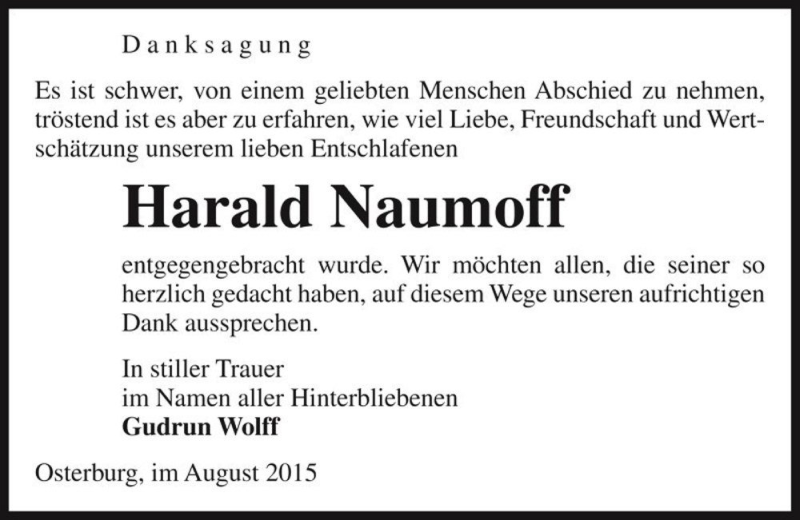 Danksagung

Es ist schwer, von einem geliebten Menschen Abschied zu nehmen, tröstend ist es aber zu erfahren, wie viel Liebe, Freundschaft und Wertschätzung unserem lieben Entschlafenen

Harald Naumoff

entgegengebracht wurde. Wir möchten allen, die seiner so herzlich gedacht haben, auf diesem Wege unseren aufrichtigen Dank aussprechen.

In stiller Trauer
im Namen aller Hinterbliebenen
Gudrun Wolff

Osterburg, im August 2015